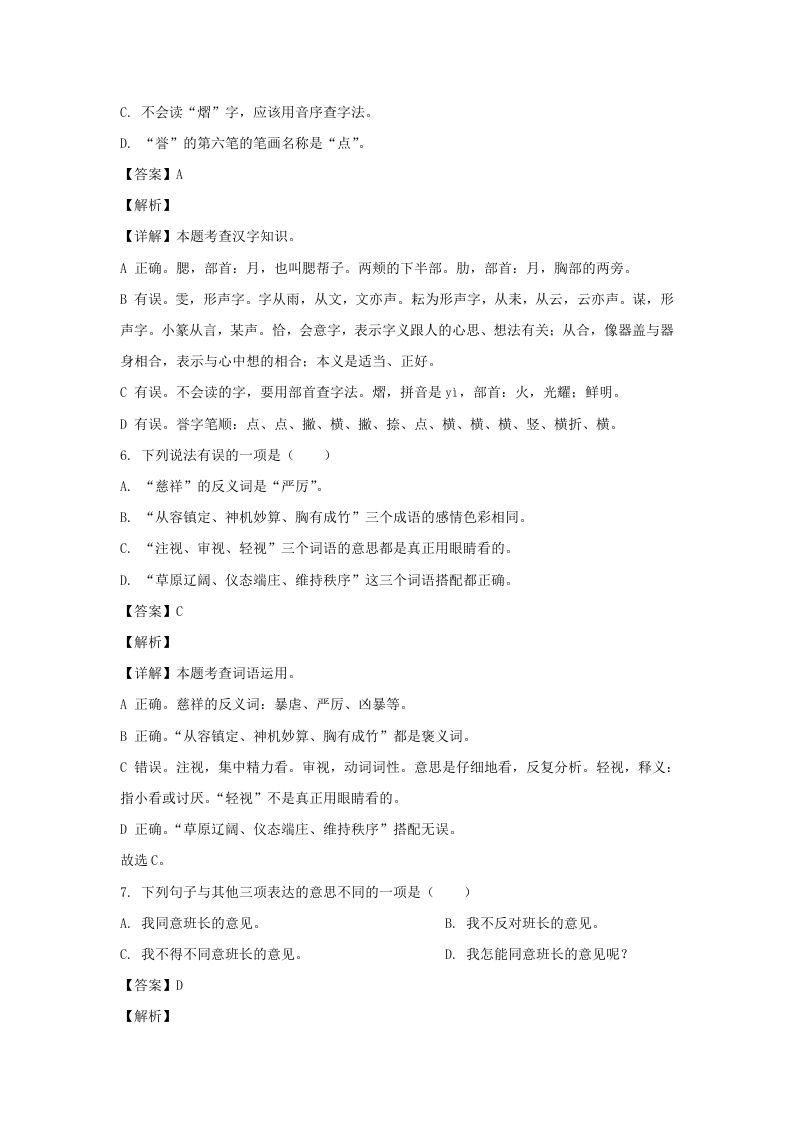 C. 不会读“熠”字，应该用音序查字法。

D. “誉”的第六笔的笔画名称是“点”。

【答案】A

【解析】

【详解】本题考查汉字知识。

A 正确。腮，部首：月，也叫腮帮子。两颊的下半部。肋，部首：月，胸部的两旁。

B 有误。雯，形声字。字从雨，从文，文亦声。耘为形声字，从耒，从云，云亦声。谋，形声字。小篆从言，某声。恰，会意字，表示字义跟人的心思、想法有关；从合，像器盖与器身相合，表示与心中想的相合；本义是适当、正好。

C 有误。不会读的字，要用部首查字法。熠，拼音是 yì，部首：火，光耀；鲜明。

D 有误。誉字笔顺：点、点、撇、横、撇、捺、点、横、横、横、竖、横折、横。

6. 下列说法有误的一项是（　　）

A. “慈祥”的反义词是“严厉”。

B. “从容镇定、神机妙算、胸有成竹”三个成语的感情色彩相同。

C. “注视、审视、轻视”三个词语的意思都是真正用眼睛看的。

D. “草原辽阔、仪态端庄、维持秩序”这三个词语搭配都正确。

【答案】C

【解析】

【详解】本题考查词语运用。

A 正确。慈祥的反义词：暴虐、严厉、凶暴等。

B 正确。“从容镇定、神机妙算、胸有成竹”都是褒义词。

C 错误。注视，集中精力看。审视，动词词性。意思是仔细地看，反复分析。轻视，释义：指小看或讨厌。“轻视”不是真正用眼睛看的。

D 正确。“草原辽阔、仪态端庄、维持秩序”搭配无误。

故选 C。

7. 下列句子与其他三项表达的意思不同的一项是（　　）

A. 我同意班长的意见。

B. 我不反对班长的意见。

C. 我不得不同意班长的意见。

D. 我怎能同意班长的意见呢？

【答案】D

【解析】